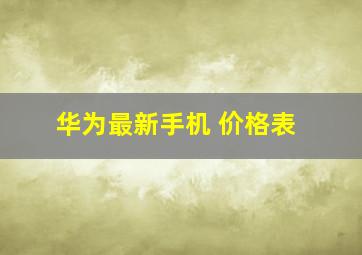 华为最新手机 价格表